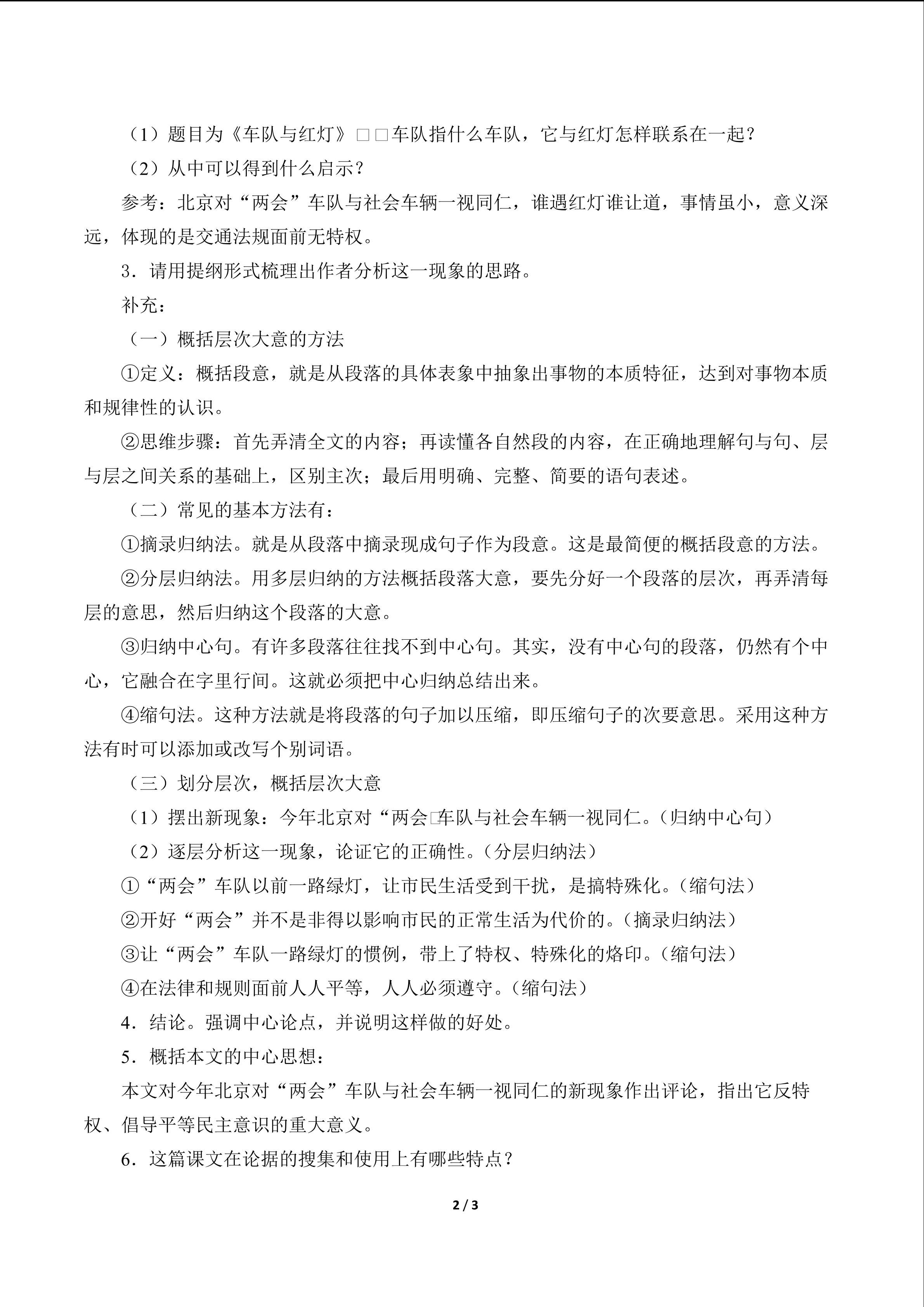 （1）题目为《车队与红灯》□□车队指什么车队，它与红灯怎样联系在一起？

（2）从中可以得到什么启示？

参考：北京对“两会”车队与社会车辆一视同仁，谁遇红灯谁让道，事情虽小，意义深远，体现的是交通法规面前无特权。

3．请用提纲形式梳理出作者分析这一现象的思路。

补充：

（一）概括层次大意的方法

①定义：概括段意，就是从段落的具体表象中抽象出事物的本质特征，达到对事物本质和规律性的认识。

②思维步骤：首先弄清全文的内容；再读懂各自然段的内容，在正确地理解句与句、层与层之间关系的基础上，区别主次；最后用明确、完整、简要的语句表述。

（二）常见的基本方法有：

①摘录归纳法。就是从段落中摘录现成句子作为段意。这是最简便的概括段意的方法。

②分层归纳法。用多层归纳的方法概括段落大意，要先分好一个段落的层次，再弄清每层的意思，然后归纳这个段落的大意。

③归纳中心句。有许多段落往往找不到中心句。其实，没有中心句的段落，仍然有个中心，它融合在字里行间。这就必须把中心归纳总结出来。

④缩句法。这种方法就是将段落的句子加以压缩，即压缩句子的次要意思。采用这种方法有时可以添加或改写个别词语。

（三）划分层次，概括层次大意

（1）摆出新现象：今年北京对“两会□车队与社会车辆一视同仁。（归纳中心句）

（2）逐层分析这一现象，论证它的正确性。（分层归纳法）

①“两会”车队以前一路绿灯，让市民生活受到干扰，是搞特殊化。（缩句法）

②开好“两会”并不是非得以影响市民的正常生活为代价的。（摘录归纳法）

③让“两会”车队一路绿灯的惯例，带上了特权、特殊化的烙印。（缩句法）

④在法律和规则面前人人平等，人人必须遵守。（缩句法）

4．结论。强调中心论点，并说明这样做的好处。

5．概括本文的中心思想：

本文对今年北京对“两会”车队与社会车辆一视同仁的新现象作出评论，指出它反特权、倡导平等民主意识的重大意义。

6．这篇课文在论据的搜集和使用上有哪些特点？

2 / 3